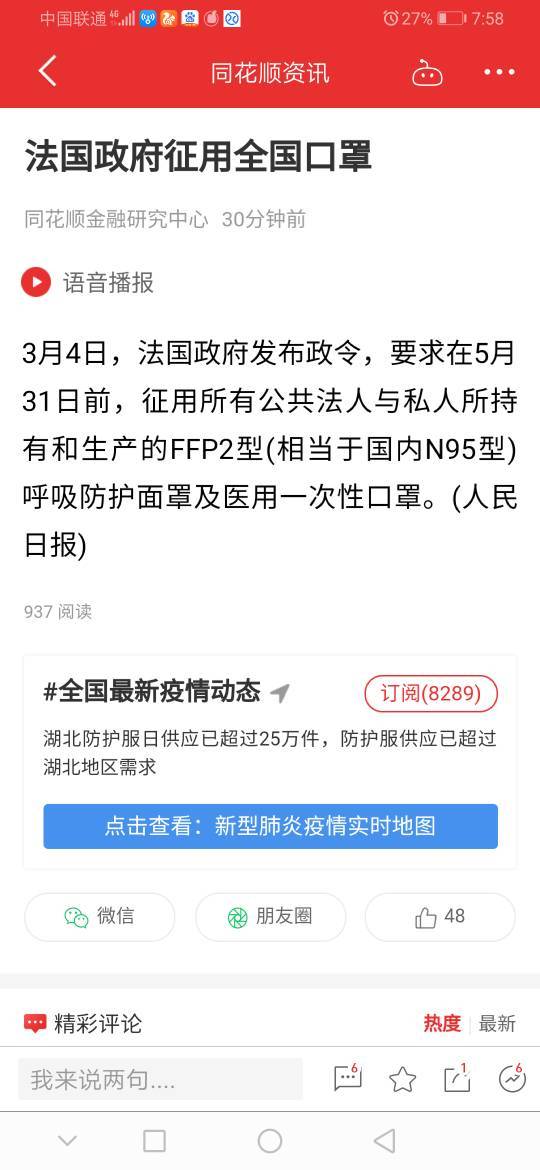 中国联通 4G 27% 7:58

同花顺资讯

法国政府征用全国口罩

同花顺金融研究中心 30分钟前

语音播报

3月4日，法国政府发布政令，要求在5月31日前，征用所有公共法人与私人所持有和生产的FFP2型(相当于国内N95型)呼吸防护面罩及医用一次性口罩。(人民日报)

937 阅读

#全国最新疫情动态

订阅(8289)

湖北防护服日供应已超过25万件，防护服供应已超过湖北地区需求

点击查看：新型肺炎疫情实时地图

微信

朋友圈

48

精彩评论

热度 最新

我来说两句....

6

1

6